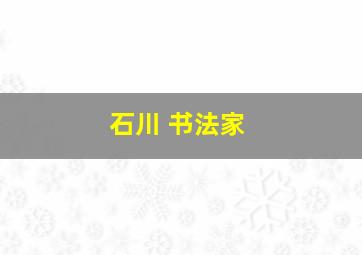 石川 书法家